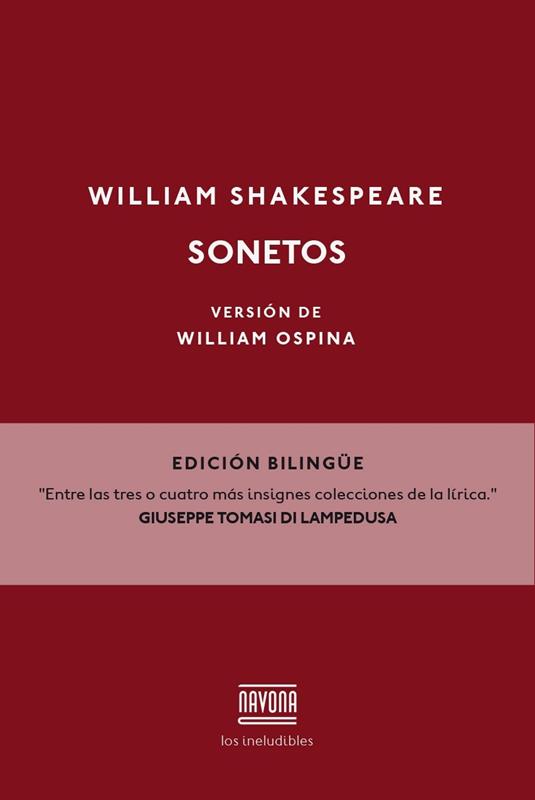 WILLIAM SHAKESPEARE

SONETOS

VERSIÓN DE
WILLIAM OSPINA

EDICIÓN BILINGÜE

"Entre las tres o cuatro más insignes colecciones de la lírica."
GIUSEPPE TOMASI DI LAMPEDUSA

NAVONA

los ineludibles